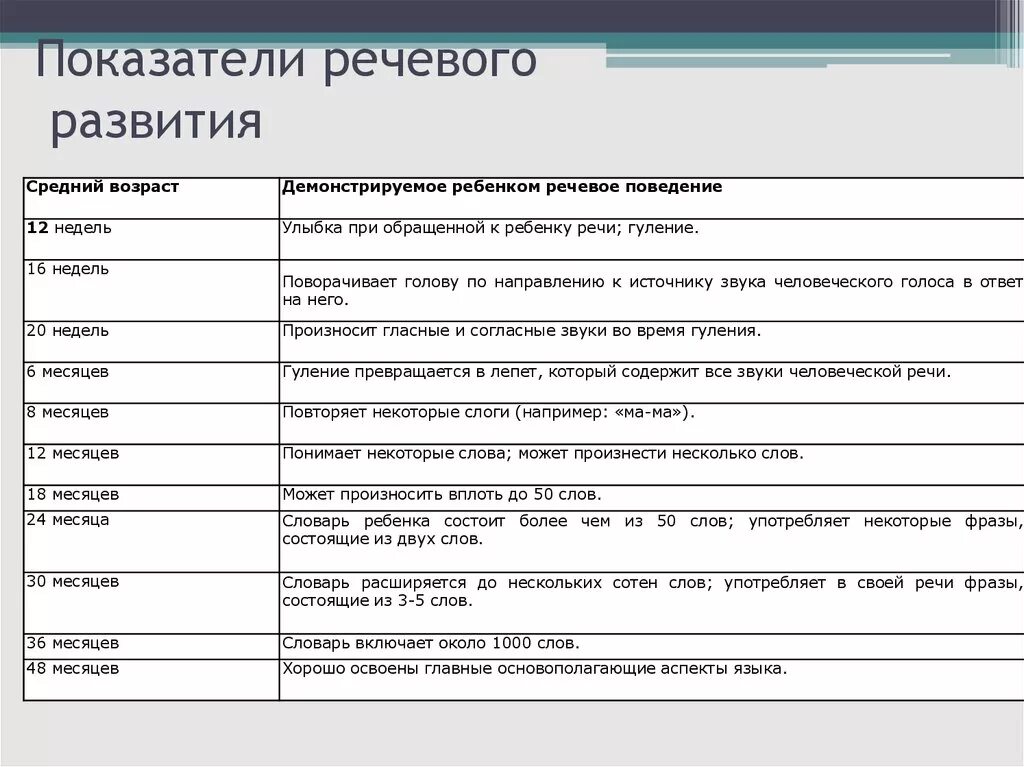 Показатели речевого развития

| Средний возраст | Демонстрируемое ребенком речевое поведение |
|---|---|
| 12 недель | Улыбка при обращенной к ребенку речи; гуление. |
| 16 недель | Поворачивает голову по направлению к источнику звука человеческого голоса в ответ на него. |
| 20 недель | Произносит гласные и согласные звуки во время гуления. |
| 6 месяцев | Гуление превращается в лепет, который содержит все звуки человеческой речи. |
| 8 месяцев | Повторяет некоторые слоги (например: «ма-ма»). |
| 12 месяцев | Понимает некоторые слова; может произнести несколько слов. |
| 18 месяцев | Может произносить вплоть до 50 слов. |
| 24 месяца | Словарь ребенка состоит более чем из 50 слов; употребляет некоторые фразы, состоящие из двух слов. |
| 30 месяцев | Словарь расширяется до нескольких сотен слов; употребляет в своей речи фразы, состоящие из 3-5 слов. |
| 36 месяцев | Словарь включает около 1000 слов. |
| 48 месяцев | Хорошо освоены главные основополагающие аспекты языка. |